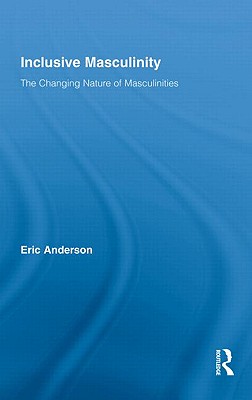 Inclusive Masculinity

The Changing Nature of Masculinities

Eric Anderson

ROUTLEDGE